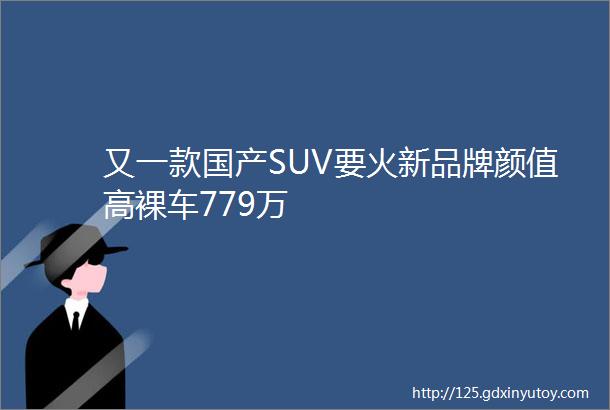 又一款国产SUV要火新品牌颜值高裸车779万

http://125.gdxinyutoy.com